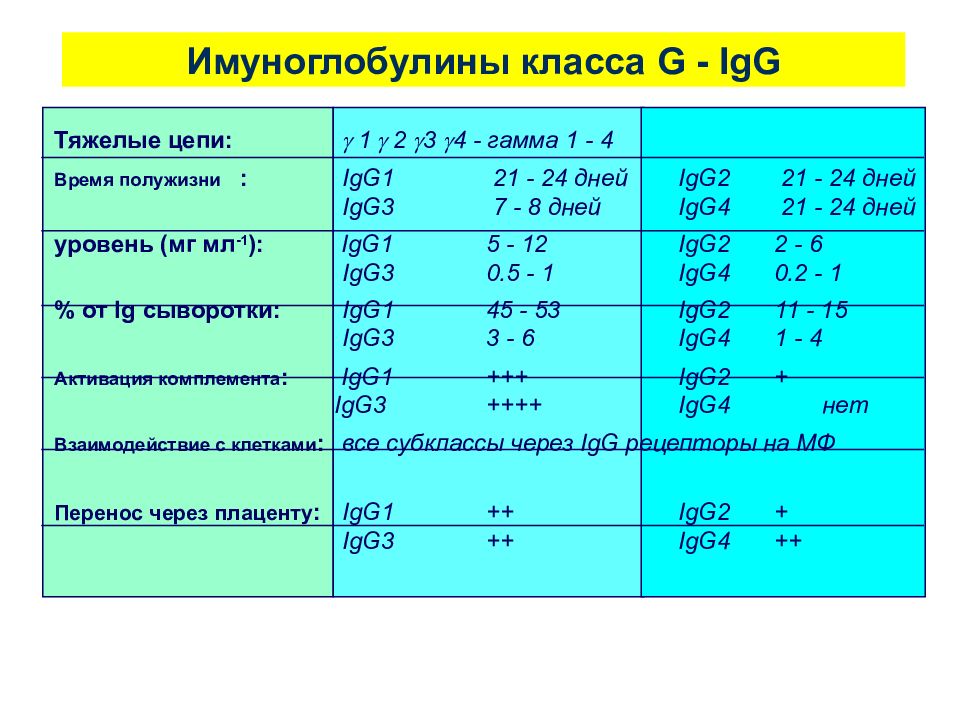 Имуноглобулины класса G - IgG

| | | |
|---|---|---|
| Тяжелые цепи: | $\gamma$ 1 $\gamma$ 2 $\gamma$3 $\gamma$4 - гамма 1 - 4 | |
| Время полужизни : | IgG1 21 - 24 дней<br>IgG3 7 - 8 дней | IgG2 21 - 24 дней<br>IgG4 21 - 24 дней |
| уровень (мг мл$^{-1}$): | IgG1 5 - 12<br>IgG3 0.5 - 1 | IgG2 2 - 6<br>IgG4 0.2 - 1 |
| % от Ig сыворотки: | IgG1 45 - 53<br>IgG3 3 - 6 | IgG2 11 - 15<br>IgG4 1 - 4 |
| Активация комплемента: | IgG1 +++<br>IgG3 ++++ | IgG2 +<br>IgG4 нет |
| Взаимодействие с клетками: | все субклассы через IgG рецепторы на МФ | |
| Перенос через плаценту: | IgG1 ++<br>IgG3 ++ | IgG2 +<br>IgG4 ++ |